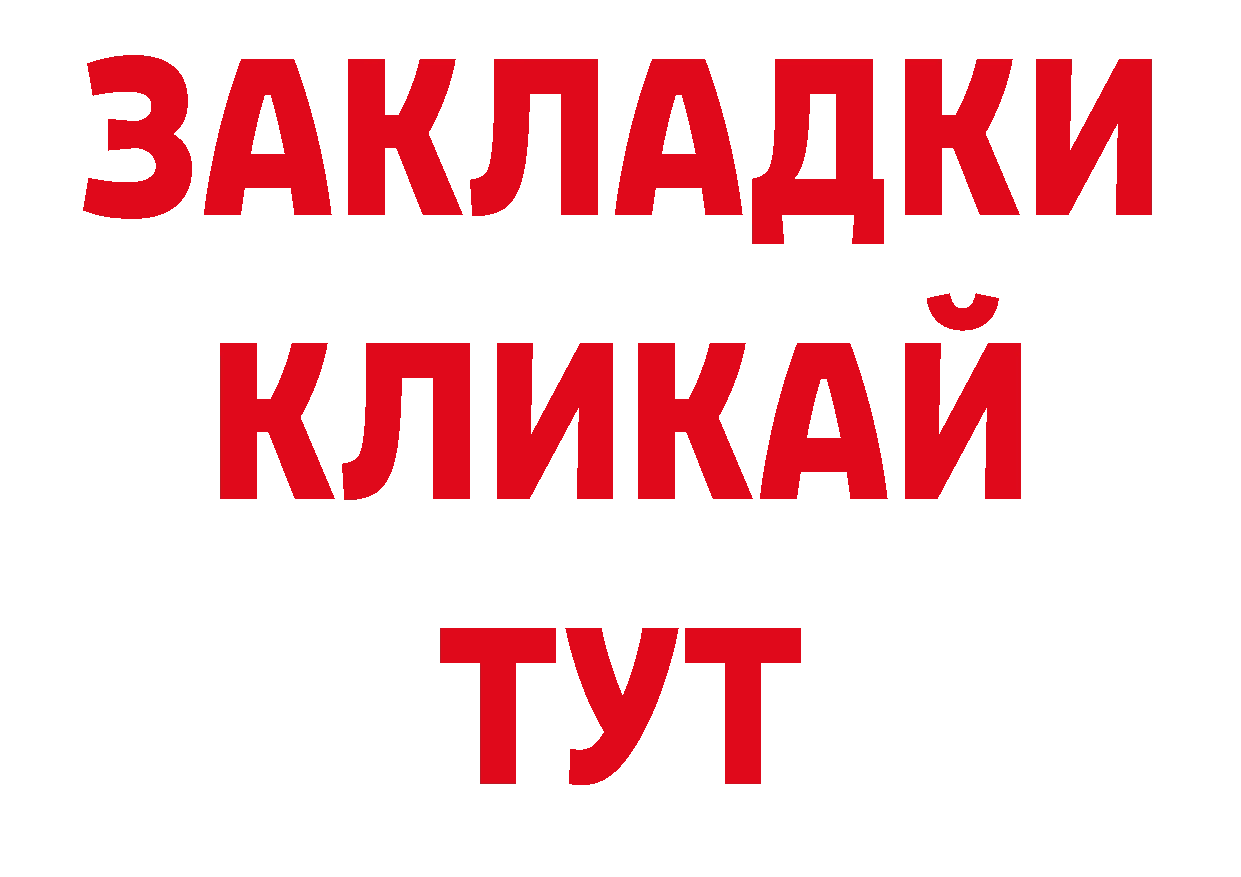 ЗАКЛАДКИ
КЛИКАЙ
ТУТ